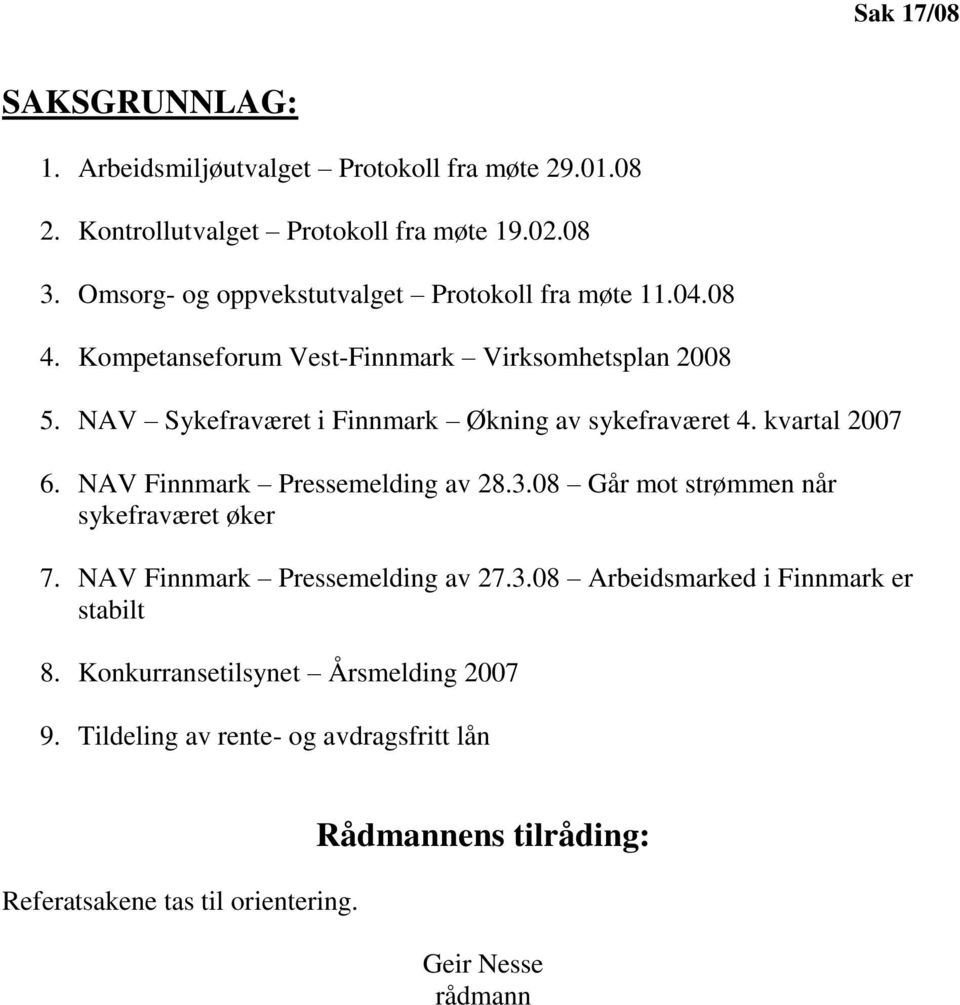 Sak 17/08

SAKSGRUNNLAG:

1. Arbeidsmiljøutvalget – Protokoll fra møte 29.01.08
2. Kontrollutvalget – Protokoll fra møte 19.02.08
3. Omsorg- og oppvekstutvalget – Protokoll fra møte 11.04.08
4. Kompetanseforum Vest-Finnmark – Virksomhetsplan 2008
5. NAV – Sykefraværet i Finnmark – Økning av sykefraværet 4. kvartal 2007
6. NAV Finnmark – Pressemelding av 28.3.08 – Går mot strømmen når sykefraværet øker
7. NAV Finnmark – Pressemelding av 27.3.08 – Arbeidsmarked i Finnmark er stabilt
8. Konkurransetilsynet – Årsmelding 2007
9. Tildeling av rente- og avdragsfritt lån

Rådmannens tilråding:

Referatsakene tas til orientering.

Geir Nesse
rådmann